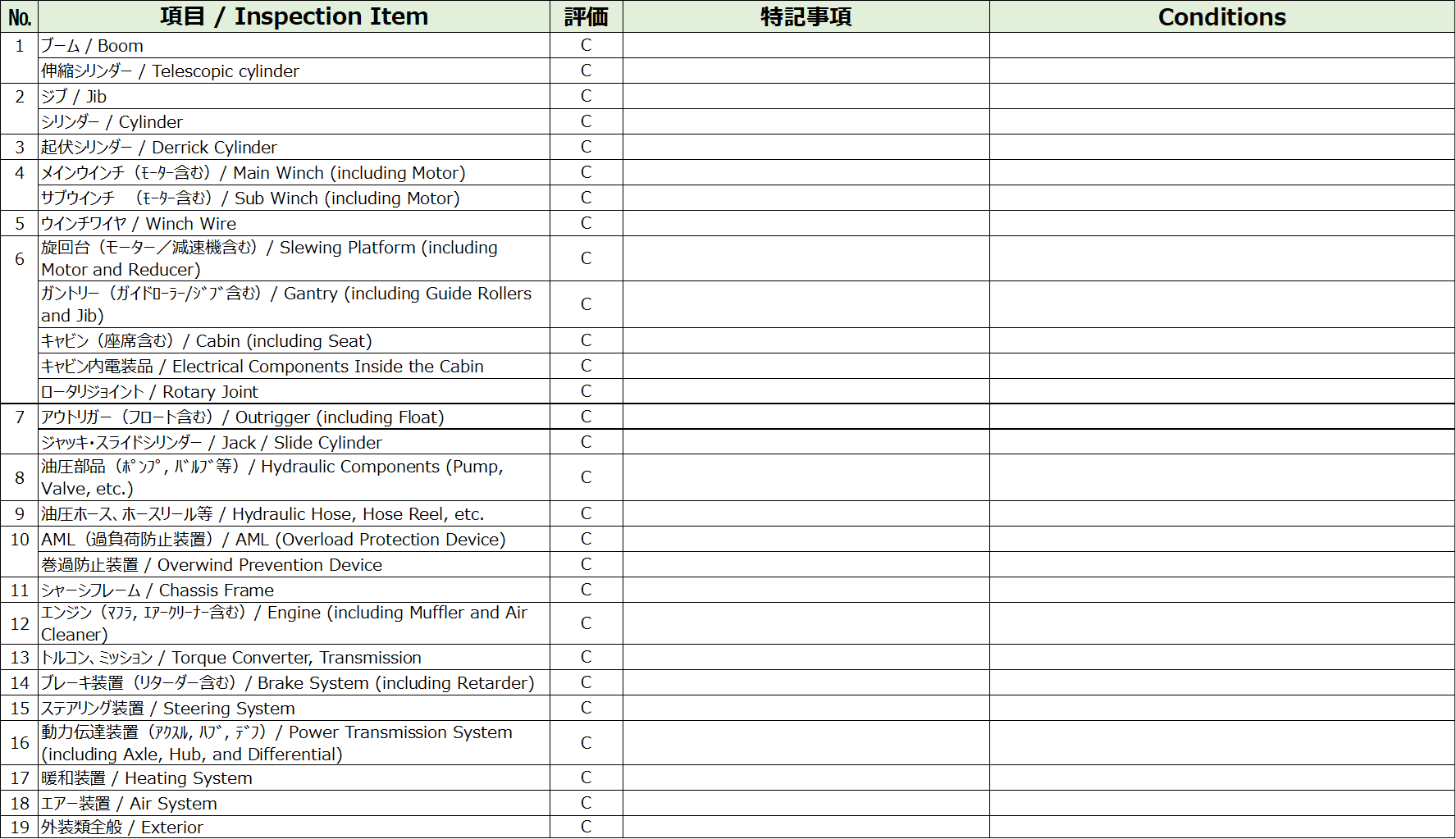 | No. | 項目 / Inspection Item | 評価 | 特記事項 | Conditions |
|---|---|---|---|---|
| 1 | ブーム / Boom | C | | |
| | 伸縮シリンダー / Telescopic cylinder | C | | |
| 2 | ジブ / Jib | C | | |
| | シリンダー / Cylinder | C | | |
| 3 | 起伏シリンダー / Derrick Cylinder | C | | |
| 4 | メインウインチ（モーター含む）/ Main Winch (including Motor) | C | | |
| | サブウインチ （モーター含む）/ Sub Winch (including Motor) | C | | |
| 5 | ウインチワイヤ / Winch Wire | C | | |
| 6 | 旋回台（モーター／減速機含む）/ Slewing Platform (including Motor and Reducer) | C | | |
| | ガントリー（ガイドローラー/ジブ含む）/ Gantry (including Guide Rollers and Jib) | C | | |
| | キャビン（座席含む）/ Cabin (including Seat) | C | | |
| | キャビン内電装品 / Electrical Components Inside the Cabin | C | | |
| | ロータリジョイント / Rotary Joint | C | | |
| 7 | アウトリガー（フロート含む）/ Outrigger (including Float) | C | | |
| | ジャッキ・スライドシリンダー / Jack / Slide Cylinder | C | | |
| 8 | 油圧部品（ポンプ, バルブ等）/ Hydraulic Components (Pump, Valve, etc.) | C | | |
| 9 | 油圧ホース、ホースリール等 / Hydraulic Hose, Hose Reel, etc. | C | | |
| 10 | AML（過負荷防止装置）/ AML (Overload Protection Device) | C | | |
| | 巻過防止装置 / Overwind Prevention Device | C | | |
| 11 | シャーシフレーム / Chassis Frame | C | | |
| 12 | エンジン（マフラ, エアークリーナー含む）/ Engine (including Muffler and Air Cleaner) | C | | |
| 13 | トルコン、ミッション / Torque Converter, Transmission | C | | |
| 14 | ブレーキ装置（リターダー含む）/ Brake System (including Retarder) | C | | |
| 15 | ステアリング装置 / Steering System | C | | |
| 16 | 動力伝達装置（アクスル, ハブ, デフ）/ Power Transmission System (including Axle, Hub, and Differential) | C | | |
| 17 | 暖和装置 / Heating System | C | | |
| 18 | エアー装置 / Air System | C | | |
| 19 | 外装類全般 / Exterior | C | | |